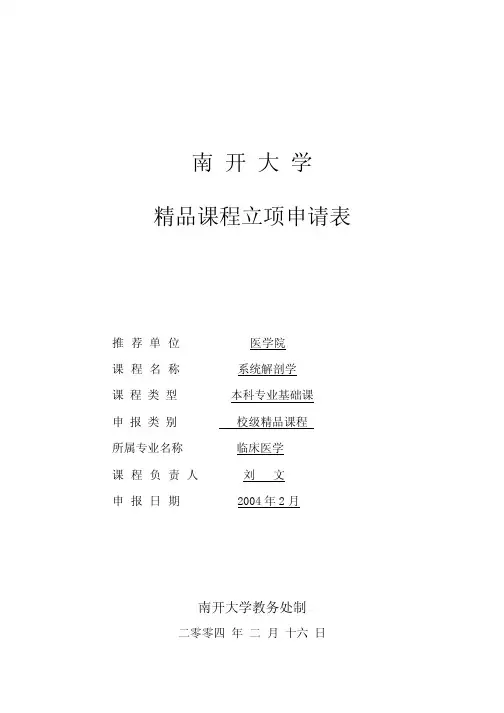 南开大学

精品课程立项申请表

推荐单位 医学院
课程名称 系统解剖学
课程类型 本科专业基础课
申报类别 校级精品课程
所属专业名称 临床医学
课程负责人 刘文
申报日期 2004年2月

南开大学教务处制
二零零四年二月十六日